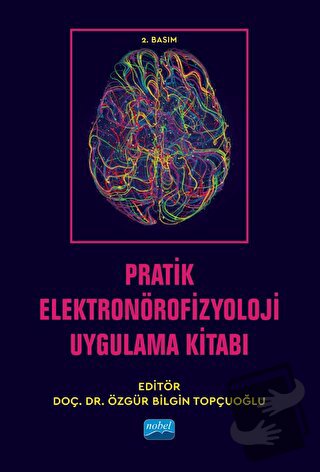 2. BASIM

PRATİK ELEKTRONÖROFİZYOLOJİ UYGULAMA KİTABI

EDİTÖR
DOÇ. DR. ÖZGÜR BİLGİN TOPÇUOĞLU

nobel